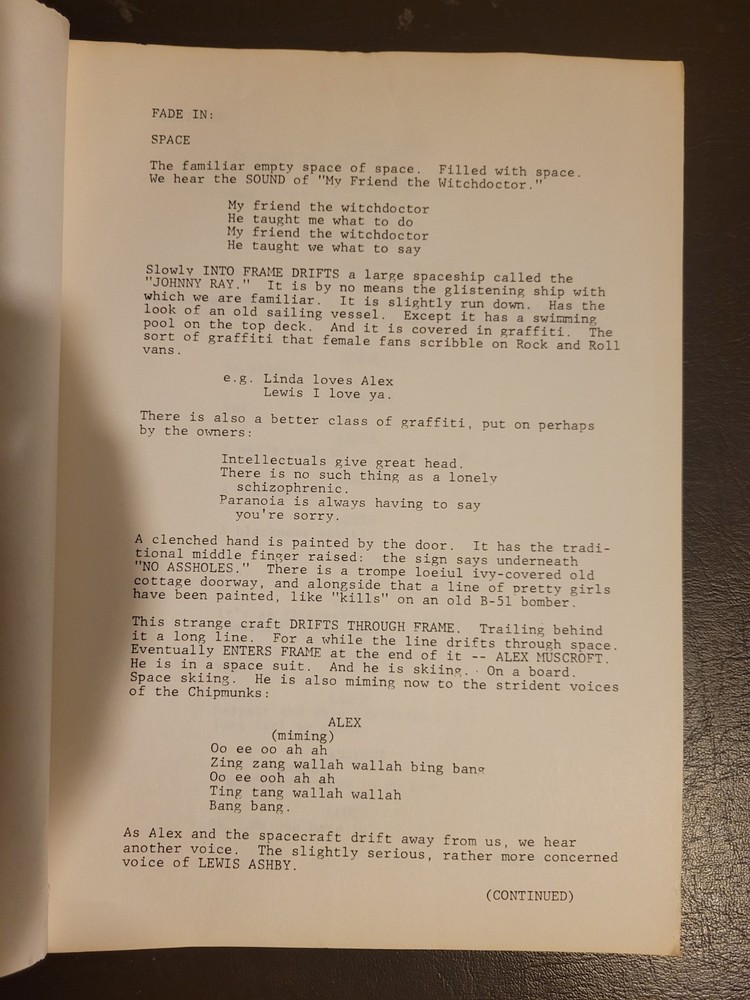 FADE IN:

SPACE

The familiar empty space of space. Filled with space. We hear the SOUND of "My Friend the Witchdoctor."

My friend the witchdoctor
He taught me what to do
My friend the witchdoctor
He taught we what to say

Slowly INTO FRAME DRIFTS a large spaceship called the "JOHNNY RAY." It is by no means the glistening ship with which we are familiar. It is slightly run down. Has the look of an old sailing vessel. Except it has a swimming pool on the top deck. And it is covered in graffiti. The sort of graffiti that female fans scribble on Rock and Roll vans.

e.g. Linda loves Alex
Lewis I love ya.

There is also a better class of graffiti, put on perhaps by the owners:

Intellectuals give great head.
There is no such thing as a lonely schizophrenic.
Paranoia is always having to say you're sorry.

A clenched hand is painted by the door. It has the traditional middle finger raised: the sign says underneath "NO ASSHOLES." There is a trompe loeiul ivy-covered old cottage doorway, and alongside that a line of pretty girls have been painted, like "kills" on an old B-51 bomber.

This strange craft DRIFTS THROUGH FRAME. Trailing behind it a long line. For a while the line drifts through space. Eventually ENTERS FRAME at the end of it -- ALEX MUSCROFT. He is in a space suit. And he is skiing. On a board. Space skiing. He is also miming now to the strident voices of the Chipmunks:

ALEX
(miming)
Oo ee oo ah ah
Zing zang wallah wallah bing bang
Oo ee ooh ah ah
Ting tang wallah wallah
Bang bang.

As Alex and the spacecraft drift away from us, we hear another voice. The slightly serious, rather more concerned voice of LEWIS ASHBY.

(CONTINUED)